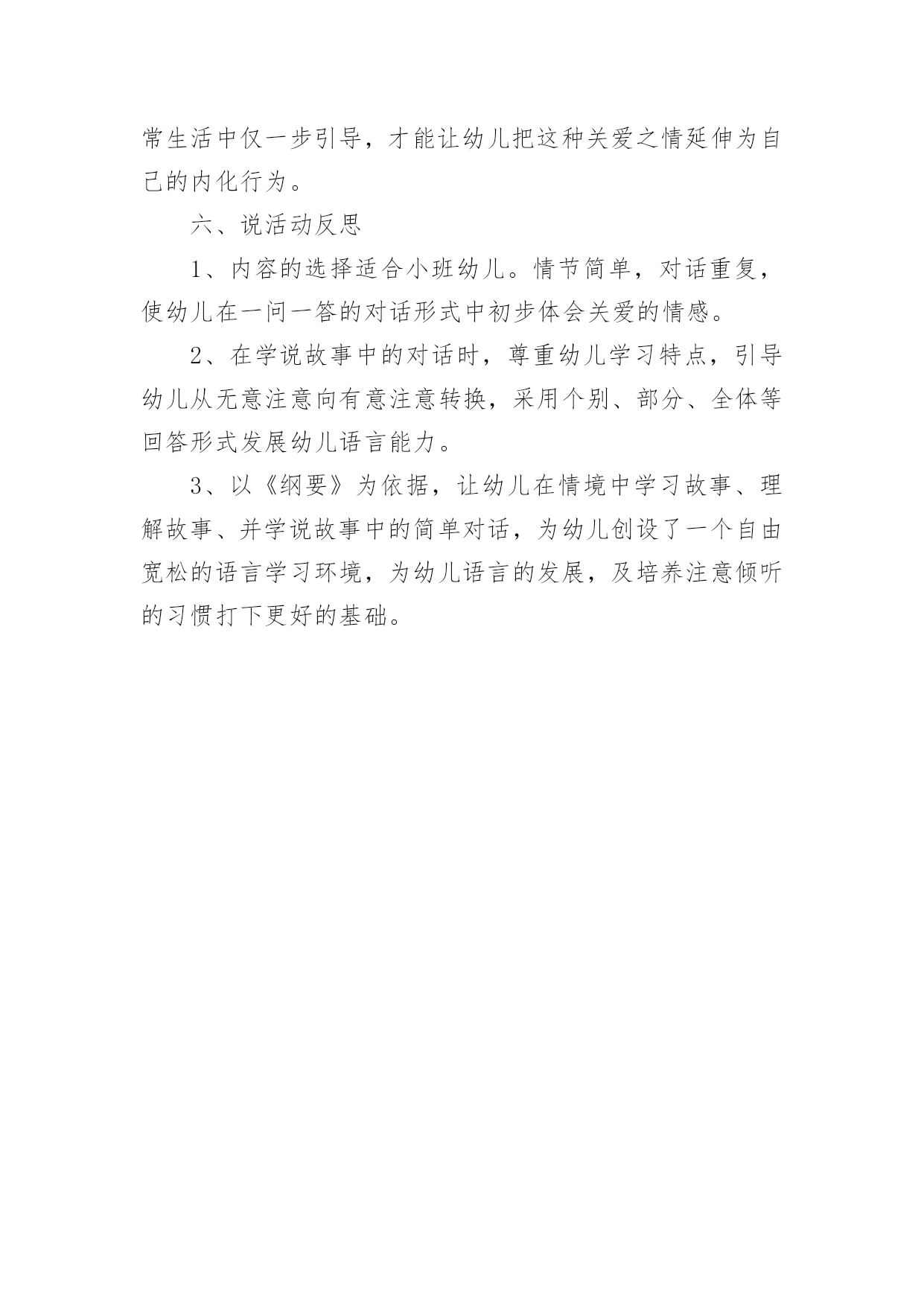 常生活中仅一步引导，才能让幼儿把这种关爱之情延伸为自己的内化行为。

六、说活动反思

1、内容的选择适合小班幼儿。情节简单，对话重复，使幼儿在一问一答的对话形式中初步体会关爱的情感。

2、在学说故事中的对话时，尊重幼儿学习特点，引导幼儿从无意注意向有意注意转换，采用个别、部分、全体等回答形式发展幼儿语言能力。

3、以《纲要》为依据，让幼儿在情境中学习故事、理解故事、并学说故事中的简单对话，为幼儿创设了一个自由宽松的语言学习环境，为幼儿语言的发展，及培养注意倾听的习惯打下更好的基础。